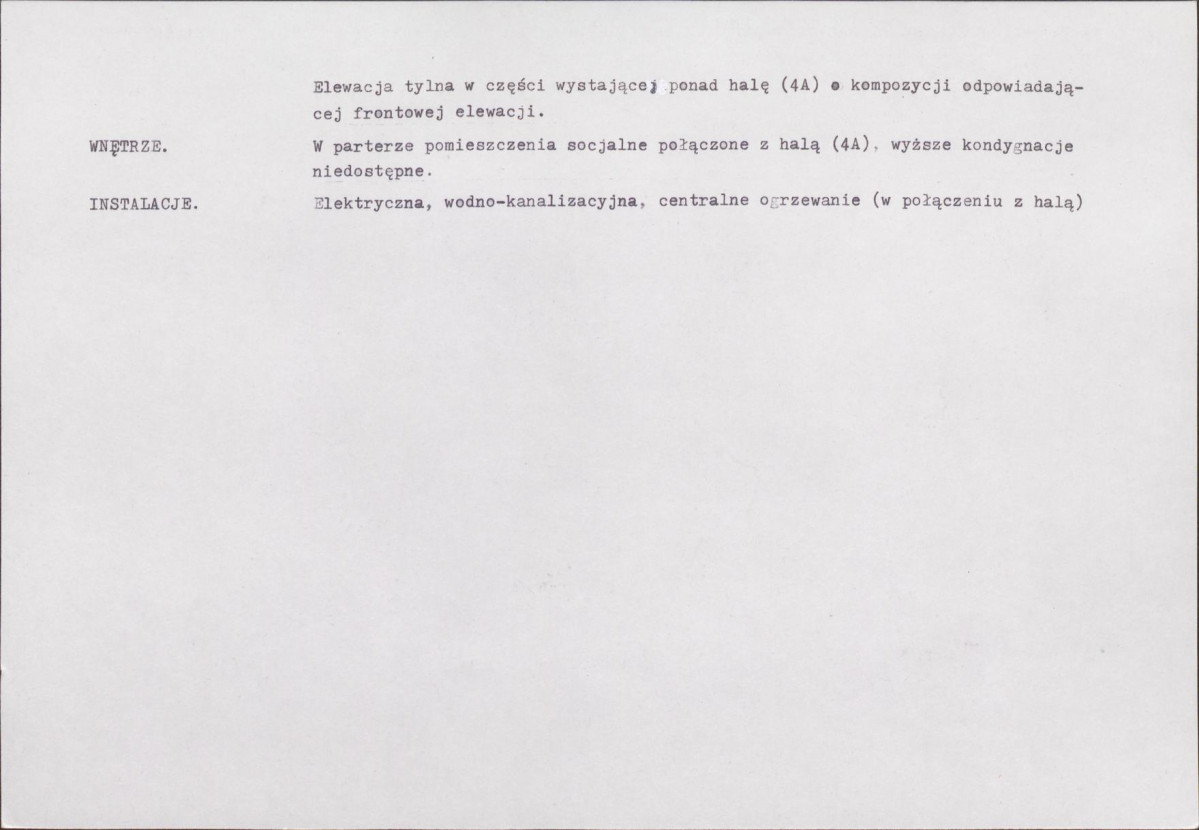 Elewacja tylna w części wystającej ponad halę (4A) o kompozycji odpowiadającej frontowej elewacji.

WNĘTRZE. W parterze pomieszczenia socjalne połączone z halą (4A), wyższe kondygnacje niedostępne.

INSTALACJE. Elektryczna, wodno-kanalizacyjna, centralne ogrzewanie (w połączeniu z halą)